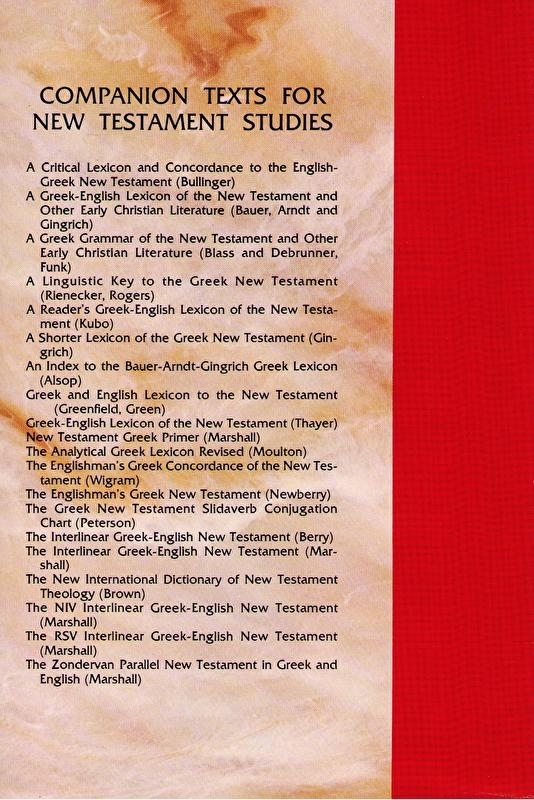 COMPANION TEXTS FOR NEW TESTAMENT STUDIES

A Critical Lexicon and Concordance to the English-Greek New Testament (Bullinger)
A Greek-English Lexicon of the New Testament and Other Early Christian Literature (Bauer, Arndt and Gingrich)
A Greek Grammar of the New Testament and Other Early Christian Literature (Blass and Debrunner, Funk)
A Linguistic Key to the Greek New Testament (Rienecker, Rogers)
A Reader's Greek-English Lexicon of the New Testament (Kubo)
A Shorter Lexicon of the Greek New Testament (Gingrich)
An Index to the Bauer-Arndt-Gingrich Greek Lexicon (Alsop)
Greek and English Lexicon to the New Testament (Greenfield, Green)
Greek-English Lexicon of the New Testament (Thayer)
New Testament Greek Primer (Marshall)
The Analytical Greek Lexicon Revised (Moulton)
The Englishman's Greek Concordance of the New Testament (Wigram)
The Englishman's Greek New Testament (Newberry)
The Greek New Testament Slidaverb Conjugation Chart (Peterson)
The Interlinear Greek-English New Testament (Berry)
The Interlinear Greek-English New Testament (Marshall)
The New International Dictionary of New Testament Theology (Brown)
The NIV Interlinear Greek-English New Testament (Marshall)
The RSV Interlinear Greek-English New Testament (Marshall)
The Zondervan Parallel New Testament in Greek and English (Marshall)